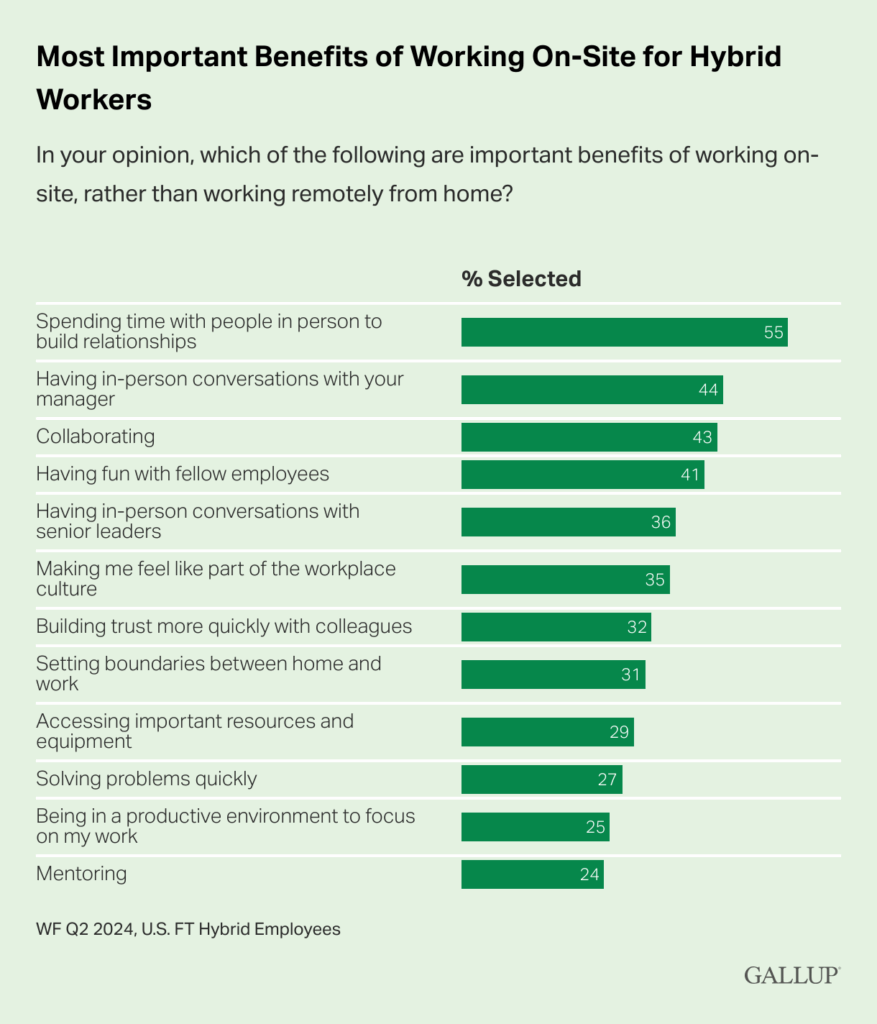 Most Important Benefits of Working On-Site for Hybrid Workers

In your opinion, which of the following are important benefits of working on-site, rather than working remotely from home?

| | % Selected |
|---|---|
| Spending time with people in person to build relationships | 55 |
| Having in-person conversations with your manager | 44 |
| Collaborating | 43 |
| Having fun with fellow employees | 41 |
| Having in-person conversations with senior leaders | 36 |
| Making me feel like part of the workplace culture | 35 |
| Building trust more quickly with colleagues | 32 |
| Setting boundaries between home and work | 31 |
| Accessing important resources and equipment | 29 |
| Solving problems quickly | 27 |
| Being in a productive environment to focus on my work | 25 |
| Mentoring | 24 |

WF Q2 2024, U.S. FT Hybrid Employees

GALLUP